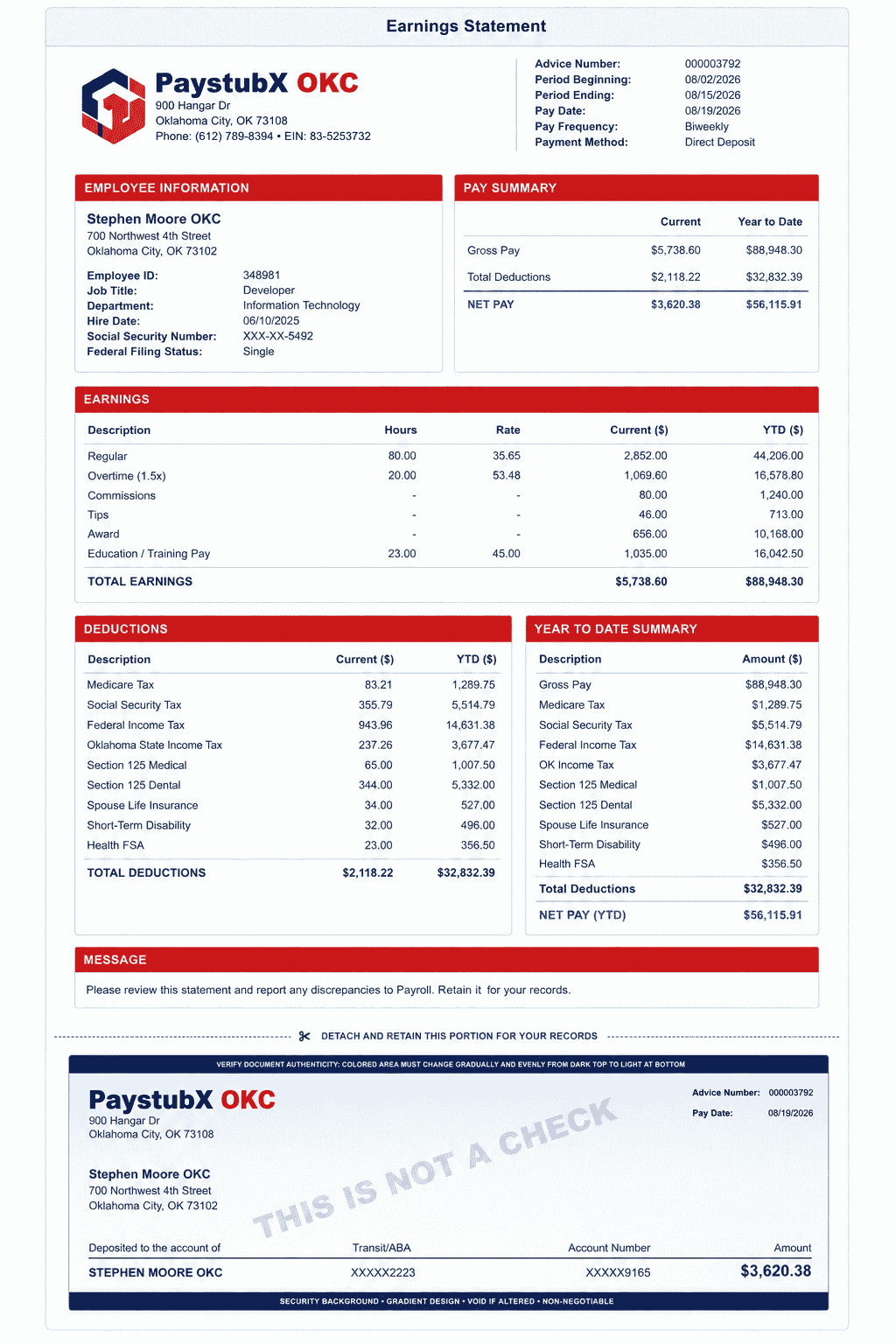 Earnings Statement

PaystubX OKC
900 Hangar Dr
Oklahoma City, OK 73108
Phone: (612) 789-8394 • EIN: 83-5253732

Advice Number: 000003792
Period Beginning: 08/02/2026
Period Ending: 08/15/2026
Pay Date: 08/19/2026
Pay Frequency: Biweekly
Payment Method: Direct Deposit

EMPLOYEE INFORMATION

Stephen Moore OKC
700 Northwest 4th Street
Oklahoma City, OK 73102

Employee ID: 348981
Job Title: Developer
Department: Information Technology
Hire Date: 06/10/2025
Social Security Number: XXX-XX-5492
Federal Filing Status: Single

PAY SUMMARY

| | Current | Year to Date |
|---|---|---|
| Gross Pay | $5,738.60 | $88,948.30 |
| Total Deductions | $2,118.22 | $32,832.39 |
| NET PAY | $3,620.38 | $56,115.91 |

EARNINGS

| Description | Hours | Rate | Current ($) | YTD ($) |
|---|---|---|---|---|
| Regular | 80.00 | 35.65 | 2,852.00 | 44,206.00 |
| Overtime (1.5x) | 20.00 | 53.48 | 1,069.60 | 16,578.80 |
| Commissions | - | - | 80.00 | 1,240.00 |
| Tips | - | - | 46.00 | 713.00 |
| Award | - | - | 656.00 | 10,168.00 |
| Education / Training Pay | 23.00 | 45.00 | 1,035.00 | 16,042.50 |
| TOTAL EARNINGS | | | $5,738.60 | $88,948.30 |

DEDUCTIONS

| Description | Current ($) | YTD ($) |
|---|---|---|
| Medicare Tax | 83.21 | 1,289.75 |
| Social Security Tax | 355.79 | 5,514.79 |
| Federal Income Tax | 943.96 | 14,631.38 |
| Oklahoma State Income Tax | 237.26 | 3,677.47 |
| Section 125 Medical | 65.00 | 1,007.50 |
| Section 125 Dental | 344.00 | 5,332.00 |
| Spouse Life Insurance | 34.00 | 527.00 |
| Short-Term Disability | 32.00 | 496.00 |
| Health FSA | 23.00 | 356.50 |
| TOTAL DEDUCTIONS | $2,118.22 | $32,832.39 |

YEAR TO DATE SUMMARY

| Description | Amount ($) |
|---|---|
| Gross Pay | $88,948.30 |
| Medicare Tax | $1,289.75 |
| Social Security Tax | $5,514.79 |
| Federal Income Tax | $14,631.38 |
| OK Income Tax | $3,677.47 |
| Section 125 Medical | $1,007.50 |
| Section 125 Dental | $5,332.00 |
| Spouse Life Insurance | $527.00 |
| Short-Term Disability | $496.00 |
| Health FSA | $356.50 |
| Total Deductions | $32,832.39 |
| NET PAY (YTD) | $56,115.91 |

MESSAGE

Please review this statement and report any discrepancies to Payroll. Retain it for your records.

DETACH AND RETAIN THIS PORTION FOR YOUR RECORDS

VERIFY DOCUMENT AUTHENTICITY: COLORED AREA MUST CHANGE GRADUALLY AND EVENLY FROM DARK TOP TO LIGHT AT BOTTOM

PaystubX OKC
900 Hangar Dr
Oklahoma City, OK 73108

Advice Number: 000003792
Pay Date: 08/19/2026

Stephen Moore OKC
700 Northwest 4th Street
Oklahoma City, OK 73102

THIS IS NOT A CHECK

| Deposited to the account of | Transit/ABA | Account Number | Amount |
|---|---|---|---|
| STEPHEN MOORE OKC | XXXXX2223 | XXXXX9165 | $3,620.38 |

SECURITY BACKGROUND • GRADIENT DESIGN • VOID IF ALTERED • NON-NEGOTIABLE